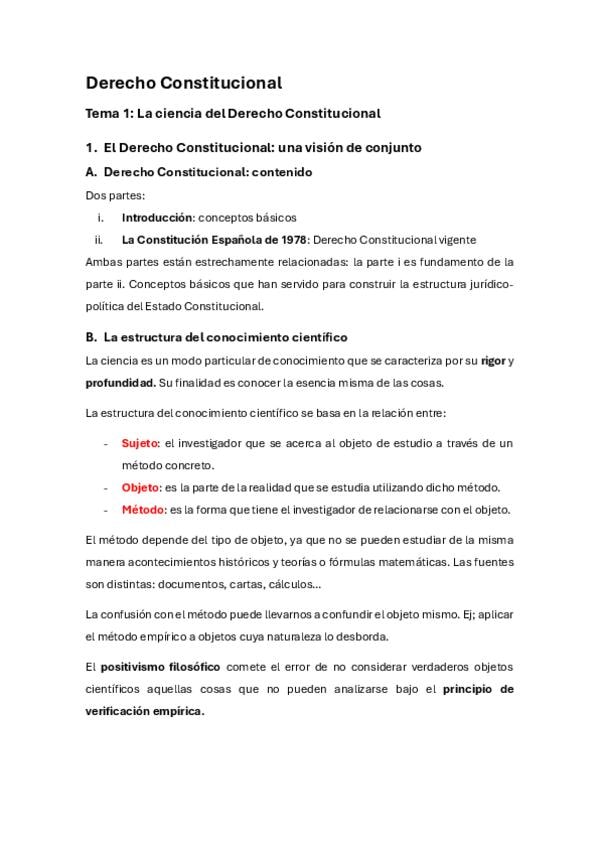 Derecho Constitucional

Tema 1: La ciencia del Derecho Constitucional

1. El Derecho Constitucional: una visión de conjunto

A. Derecho Constitucional: contenido

Dos partes:

i. Introducción: conceptos básicos

ii. La Constitución Española de 1978: Derecho Constitucional vigente

Ambas partes están estrechamente relacionadas: la parte i es fundamento de la parte ii. Conceptos básicos que han servido para construir la estructura jurídico-política del Estado Constitucional.

B. La estructura del conocimiento científico

La ciencia es un modo particular de conocimiento que se caracteriza por su rigor y profundidad. Su finalidad es conocer la esencia misma de las cosas.

La estructura del conocimiento científico se basa en la relación entre:

- Sujeto: el investigador que se acerca al objeto de estudio a través de un método concreto.
- Objeto: es la parte de la realidad que se estudia utilizando dicho método.
- Método: es la forma que tiene el investigador de relacionarse con el objeto.

El método depende del tipo de objeto, ya que no se pueden estudiar de la misma manera acontecimientos históricos y teorías o fórmulas matemáticas. Las fuentes son distintas: documentos, cartas, cálculos...

La confusión con el método puede llevarnos a confundir el objeto mismo. Ej; aplicar el método empírico a objetos cuya naturaleza lo desborda.

El positivismo filosófico comete el error de no considerar verdaderos objetos científicos aquellas cosas que no pueden analizarse bajo el principio de verificación empírica.